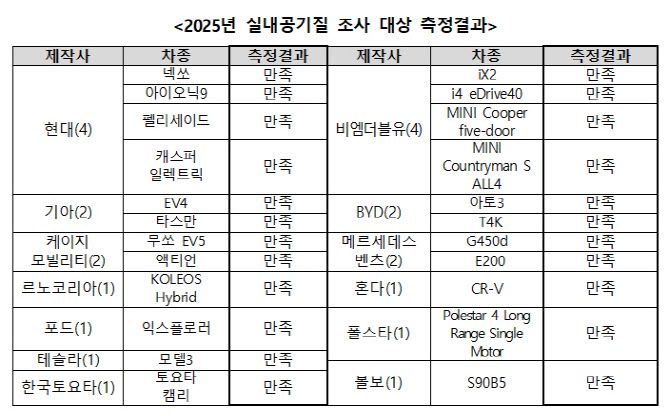 <2025년 실내공기질 조사 대상 측정결과>

| 제작사 | 차종 | 측정결과 | 제작사 | 차종 | 측정결과 |
|---|---|---|---|---|---|
| 현대(4) | 넥쏘 | 만족 | 비엠더블유(4) | iX2 | 만족 |
| | 아이오닉9 | 만족 | | i4 eDrive40 | 만족 |
| | 펠리세이드 | 만족 | | MINI Cooper five-door | 만족 |
| | 캐스퍼 일렉트릭 | 만족 | | MINI Countryman S ALL4 | 만족 |
| 기아(2) | EV4 | 만족 | BYD(2) | 아토3 | 만족 |
| | 타스만 | 만족 | | T4K | 만족 |
| 케이지 모빌리티(2) | 무쏘 EV5 | 만족 | 메르세데스 벤츠(2) | G450d | 만족 |
| | 액티언 | 만족 | | E200 | 만족 |
| 르노코리아(1) | KOLEOS Hybrid | 만족 | 혼다(1) | CR-V | 만족 |
| 포드(1) | 익스플로러 | 만족 | 폴스타(1) | Polestar 4 Long Range Single Motor | 만족 |
| 테슬라(1) | 모델3 | 만족 | 볼보(1) | S90B5 | 만족 |
| 한국토요타(1) | 토요타 캠리 | 만족 | | | |